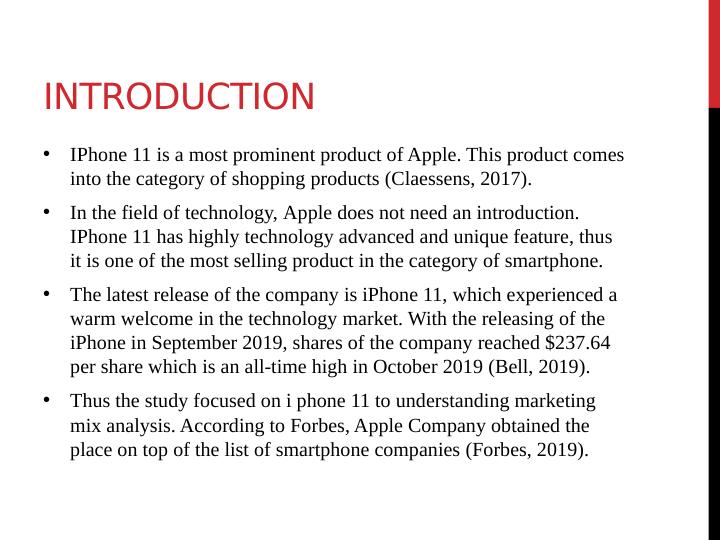 INTRODUCTION

• IPhone 11 is a most prominent product of Apple. This product comes into the category of shopping products (Claessens, 2017).

• In the field of technology, Apple does not need an introduction. IPhone 11 has highly technology advanced and unique feature, thus it is one of the most selling product in the category of smartphone.

• The latest release of the company is iPhone 11, which experienced a warm welcome in the technology market. With the releasing of the iPhone in September 2019, shares of the company reached $237.64 per share which is an all-time high in October 2019 (Bell, 2019).

• Thus the study focused on i phone 11 to understanding marketing mix analysis. According to Forbes, Apple Company obtained the place on top of the list of smartphone companies (Forbes, 2019).